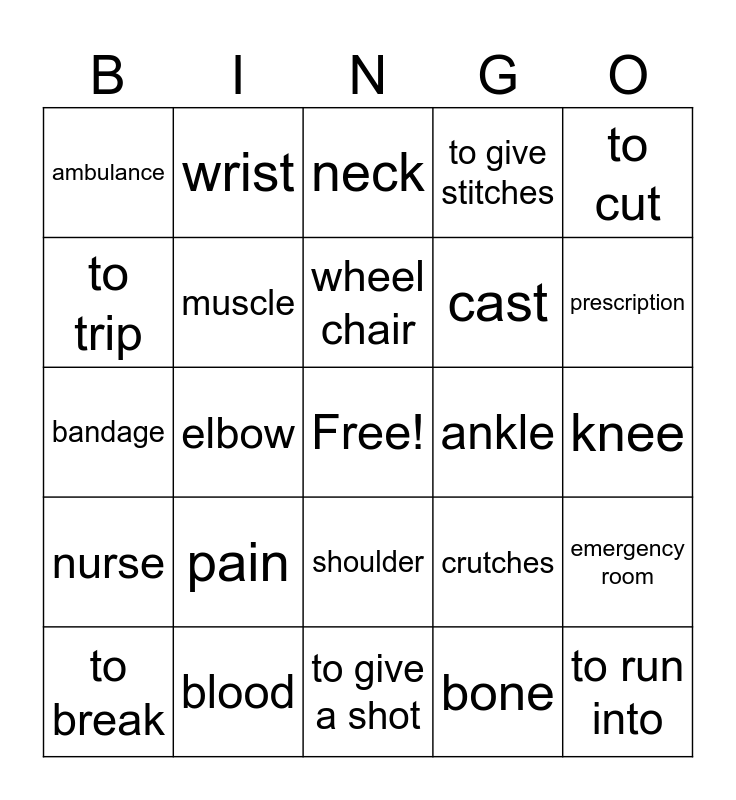 | B | I | N | G | O |
|---|---|---|---|---|
| ambulance | wrist | neck | to give stitches | to cut |
| to trip | muscle | wheel chair | cast | prescription |
| bandage | elbow | Free! | ankle | knee |
| nurse | pain | shoulder | crutches | emergency room |
| to break | blood | to give a shot | bone | to run into |